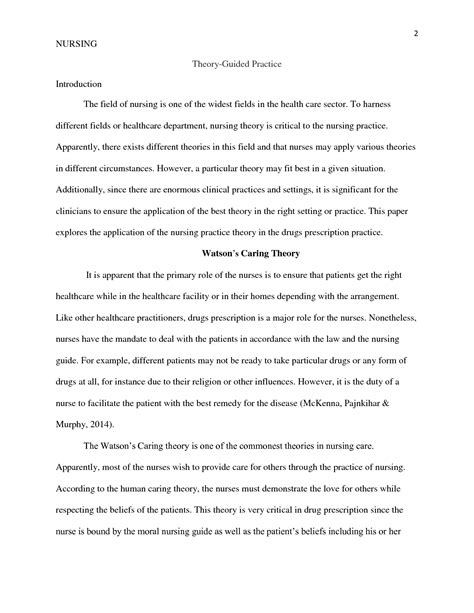 2

NURSING

Theory-Guided Practice

Introduction

The field of nursing is one of the widest fields in the health care sector. To harness different fields or healthcare department, nursing theory is critical to the nursing practice. Apparently, there exists different theories in this field and that nurses may apply various theories in different circumstances. However, a particular theory may fit best in a given situation. Additionally, since there are enormous clinical practices and settings, it is significant for the clinicians to ensure the application of the best theory in the right setting or practice. This paper explores the application of the nursing practice theory in the drugs prescription practice.

Watson's Caring Theory

It is apparent that the primary role of the nurses is to ensure that patients get the right healthcare while in the healthcare facility or in their homes depending with the arrangement. Like other healthcare practitioners, drugs prescription is a major role for the nurses. Nonetheless, nurses have the mandate to deal with the patients in accordance with the law and the nursing guide. For example, different patients may not be ready to take particular drugs or any form of drugs at all, for instance due to their religion or other influences. However, it is the duty of a nurse to facilitate the patient with the best remedy for the disease (McKenna, Pajnkihar & Murphy, 2014).

The Watson's Caring theory is one of the commonest theories in nursing care. Apparently, most of the nurses wish to provide care for others through the practice of nursing. According to the human caring theory, the nurses must demonstrate the love for others while respecting the beliefs of the patients. This theory is very critical in drug prescription since the nurse is bound by the moral nursing guide as well as the patient's beliefs including his or her